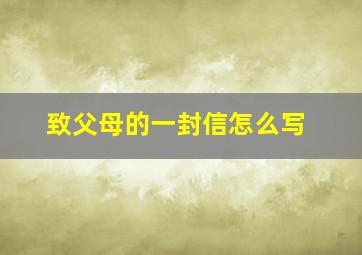 致父母的一封信怎么写